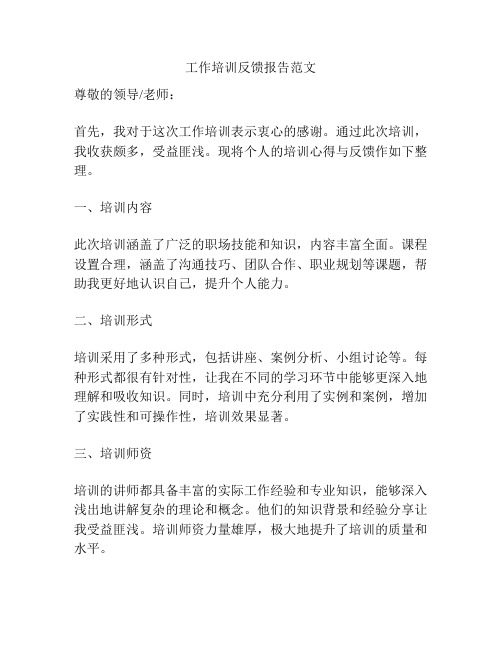 工作培训反馈报告范文

尊敬的领导/老师：

首先，我对于这次工作培训表示衷心的感谢。通过此次培训，我收获颇多，受益匪浅。现将个人的培训心得与反馈作如下整理。

一、培训内容

此次培训涵盖了广泛的职场技能和知识，内容丰富全面。课程设置合理，涵盖了沟通技巧、团队合作、职业规划等课题，帮助我更好地认识自己，提升个人能力。

二、培训形式

培训采用了多种形式，包括讲座、案例分析、小组讨论等。每种形式都很有针对性，让我在不同的学习环节中能够更深入地理解和吸收知识。同时，培训中充分利用了实例和案例，增加了实践性和可操作性，培训效果显著。

三、培训师资

培训的讲师都具备丰富的实际工作经验和专业知识，能够深入浅出地讲解复杂的理论和概念。他们的知识背景和经验分享让我受益匪浅。培训师资力量雄厚，极大地提升了培训的质量和水平。